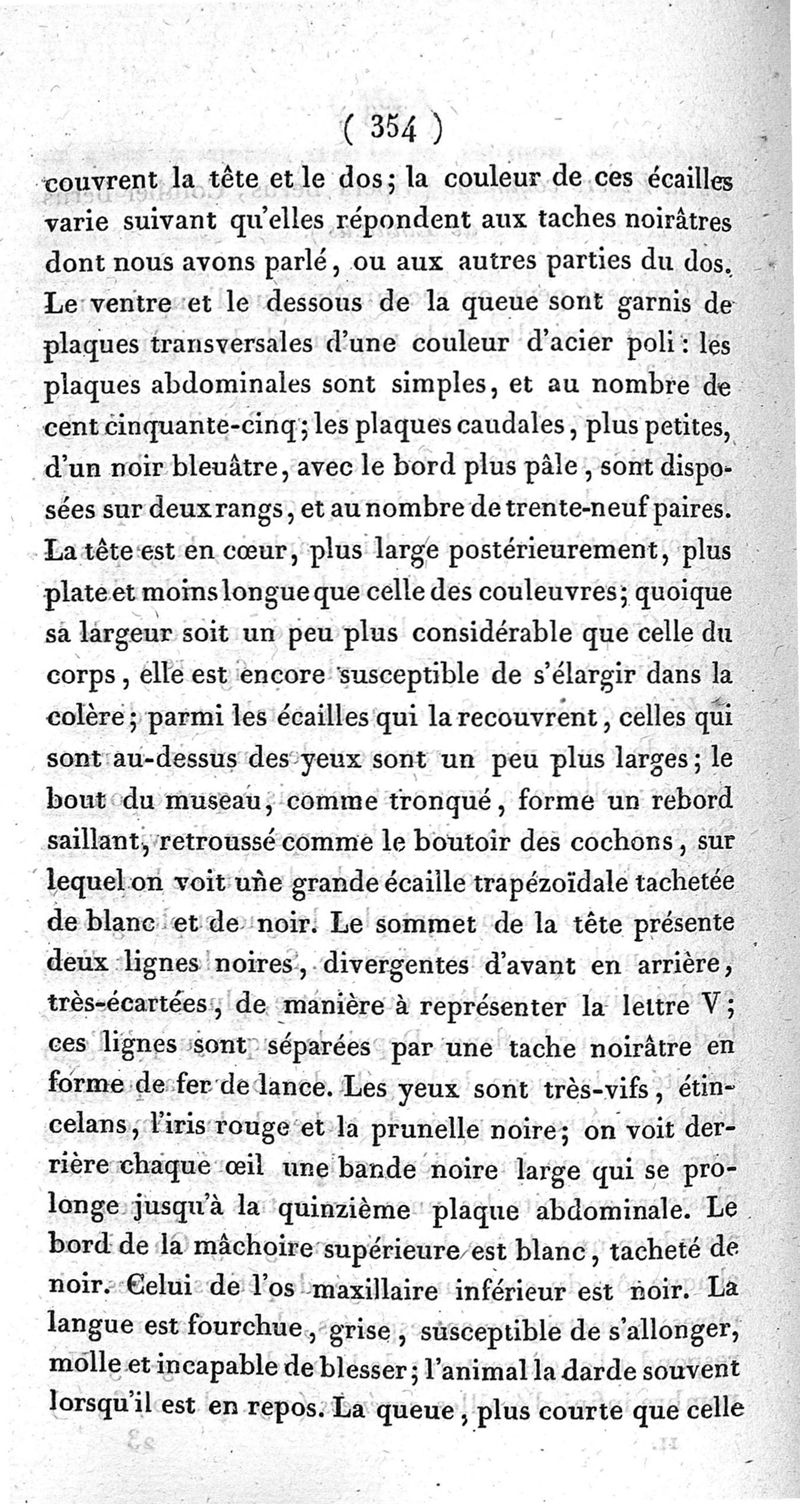 ( 354 )

couvrent la tête et le dos; la couleur de ces écailles varie suivant qu'elles répondent aux taches noirâtres dont nous avons parlé, ou aux autres parties du dos. Le ventre et le dessous de la queue sont garnis de plaques transversales d'une couleur d'acier poli : les plaques abdominales sont simples, et au nombre de cent cinquante-cinq; les plaques caudales, plus petites, d'un noir bleuâtre, avec le bord plus pâle, sont disposées sur deux rangs, et au nombre de trente-neuf paires. La tête est en cœur, plus large postérieurement, plus plate et moins longue que celle des couleuvres; quoique sa largeur soit un peu plus considérable que celle du corps, elle est encore susceptible de s'élargir dans la colère; parmi les écailles qui la recouvrent, celles qui sont au-dessus des yeux sont un peu plus larges; le bout du museau, comme tronqué, forme un rebord saillant, retroussé comme le boutoir des cochons, sur lequel on voit une grande écaille trapézoïdale tachetée de blanc et de noir. Le sommet de la tête présente deux lignes noires, divergentes d'avant en arrière, très-écartées, de manière à représenter la lettre V; ces lignes sont séparées par une tache noirâtre en forme de fer de lance. Les yeux sont très-vifs, étincelans, l'iris rouge et la prunelle noire; on voit derrière chaque œil une bande noire large qui se prolonge jusqu'à la quinzième plaque abdominale. Le bord de la mâchoire supérieure est blanc, tacheté de noir. Celui de l'os maxillaire inférieur est noir. La langue est fourchue, grise, susceptible de s'allonger, molle et incapable de blesser; l'animal la darde souvent lorsqu'il est en repos. La queue, plus courte que celle